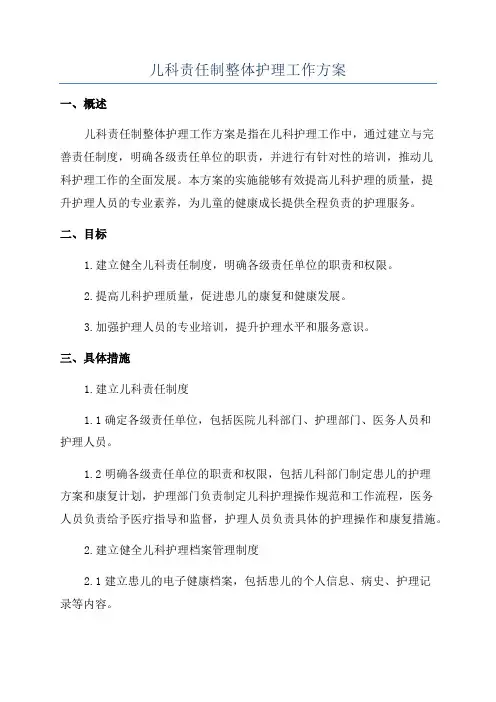 儿科责任制整体护理工作方案

一、概述

儿科责任制整体护理工作方案是指在儿科护理工作中，通过建立与完善责任制度，明确各级责任单位的职责，并进行有针对性的培训，推动儿科护理工作的全面发展。本方案的实施能够有效提高儿科护理的质量，提升护理人员的专业素养，为儿童的健康成长提供全程负责的护理服务。

二、目标

1.建立健全儿科责任制度，明确各级责任单位的职责和权限。

2.提高儿科护理质量，促进患儿的康复和健康发展。

3.加强护理人员的专业培训，提升护理水平和服务意识。

三、具体措施

1.建立儿科责任制度

1.1 确定各级责任单位，包括医院儿科部门、护理部门、医务人员和护理人员。

1.2 明确各级责任单位的职责和权限，包括儿科部门制定患儿的护理方案和康复计划，护理部门负责制定儿科护理操作规范和工作流程，医务人员负责给予医疗指导和监督，护理人员负责具体的护理操作和康复措施。

2.建立健全儿科护理档案管理制度

2.1 建立患儿的电子健康档案，包括患儿的个人信息、病史、护理记录等内容。